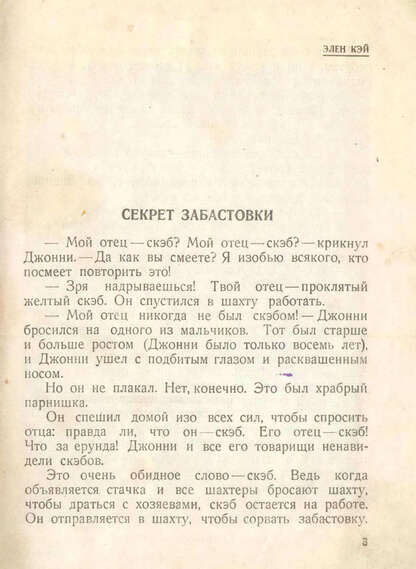 ЭЛЕН КЭЙ

СЕКРЕТ ЗАБАСТОВКИ

— Мой отец — скэб? Мой отец — скэб? — крикнул Джонни. — Да как вы смеете? Я изобью всякого, кто посмеет повторить это!

— Зря надрываешься! Твой отец — проклятый желтый скэб. Он спустился в шахту работать.

— Мой отец никогда не был скэбом! — Джонни бросился на одного из мальчиков. Тот был старше и больше ростом (Джонни было только восемь лет), и Джонни ушел с подбитым глазом и расквашенным носом.

Но он не плакал. Нет, конечно. Это был храбрый парнишка.

Он спешил домой изо всех сил, чтобы спросить отца: правда ли, что он — скэб. Его отец — скэб! Что за ерунда! Джонни и все его товарищи ненавидели скэбов.

Это очень обидное слово — скэб. Ведь когда объявляется стачка и все шахтеры бросают шахту, чтобы драться с хозяевами, скэб остается на работе. Он отправляется в шахту, чтобы сорвать забастовку.

3